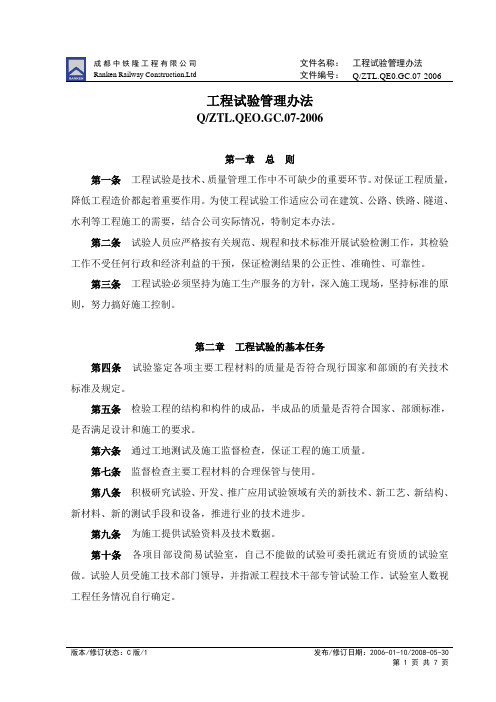 成都中铁隆工程有限公司
Ranken Railway Construction.Ltd

文件名称： 工程试验管理办法
文件编号： Q/ZTL.QE0.GC.07 2006

工程试验管理办法
Q/ZTL.QEO.GC.07-2006

第一章 总 则

第一条 工程试验是技术、质量管理工作中不可缺少的重要环节。对保证工程质量，降低工程造价都起着重要作用。为使工程试验工作适应公司在建筑、公路、铁路、隧道、水利等工程施工的需要，结合公司实际情况，特制定本办法。

第二条 试验人员应严格按有关规范、规程和技术标准开展试验检测工作，其检验工作不受任何行政和经济利益的干预，保证检测结果的公正性、准确性、可靠性。

第三条 工程试验必须坚持为施工生产服务的方针，深入施工现场，坚持标准的原则，努力搞好施工控制。

第二章 工程试验的基本任务

第四条 试验鉴定各项主要工程材料的质量是否符合现行国家和部颁的有关技术标准及规定。

第五条 检验工程的结构和构件的成品，半成品的质量是否符合国家、部颁标准，是否满足设计和施工的要求。

第六条 通过工地测试及施工监督检查，保证工程的施工质量。

第七条 监督检查主要工程材料的合理保管与使用。

第八条 积极研究试验、开发、推广应用试验领域有关的新技术、新工艺、新结构、新材料、新的测试手段和设备，推进行业的技术进步。

第九条 为施工提供试验资料及技术数据。

第十条 各项目部设简易试验室，自己不能做的试验可委托就近有资质的试验室做。试验人员受施工技术部门领导，并指派工程技术干部专管试验工作。试验室人数视工程任务情况自行确定。

版本/修订状态：C版/1
发布/修订日期：2006-01-10/2008-05-30
第 1 页 共 7 页